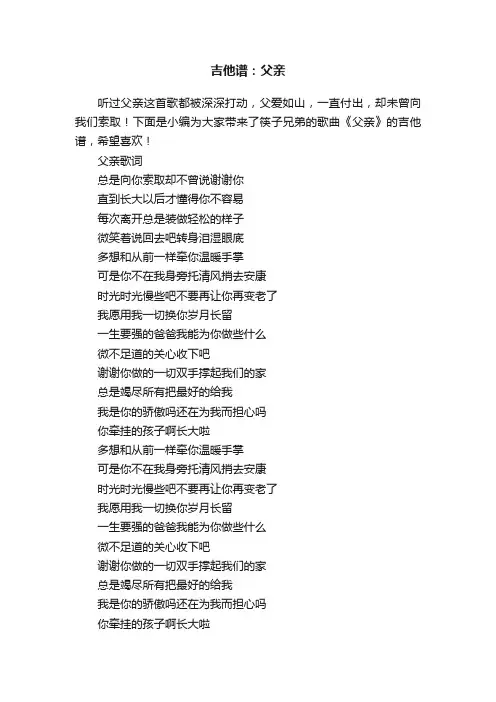 吉他谱：父亲

听过父亲这首歌都被深深打动，父爱如山，一直付出，却未曾向我们索取！下面是小编为大家带来了筷子兄弟的歌曲《父亲》的吉他谱，希望喜欢！

父亲歌词
总是向你索取却不曾说谢谢你
直到长大以后才懂得你不容易
每次离开总是装做轻松的样子
微笑着说回去吧转身泪湿眼底
多想和从前一样牵你温暖手掌
可是你不在我身旁托清风捎去安康
时光时光慢些吧不要再让你再变老了
我愿用我一切换你岁月长留
一生要强的爸爸我能为你做些什么
微不足道的关心收下吧
谢谢你做的一切双手撑起我们的家
总是竭尽所有把最好的给我
我是你的骄傲吗还在为我而担心吗
你牵挂的孩子啊长大啦
多想和从前一样牵你温暖手掌
可是你不在我身旁托清风捎去安康
时光时光慢些吧不要再让你再变老了
我愿用我一切换你岁月长留
一生要强的爸爸我能为你做些什么
微不足道的关心收下吧
谢谢你做的一切双手撑起我们的家
总是竭尽所有把最好的给我
我是你的骄傲吗还在为我而担心吗
你牵挂的孩子啊长大啦